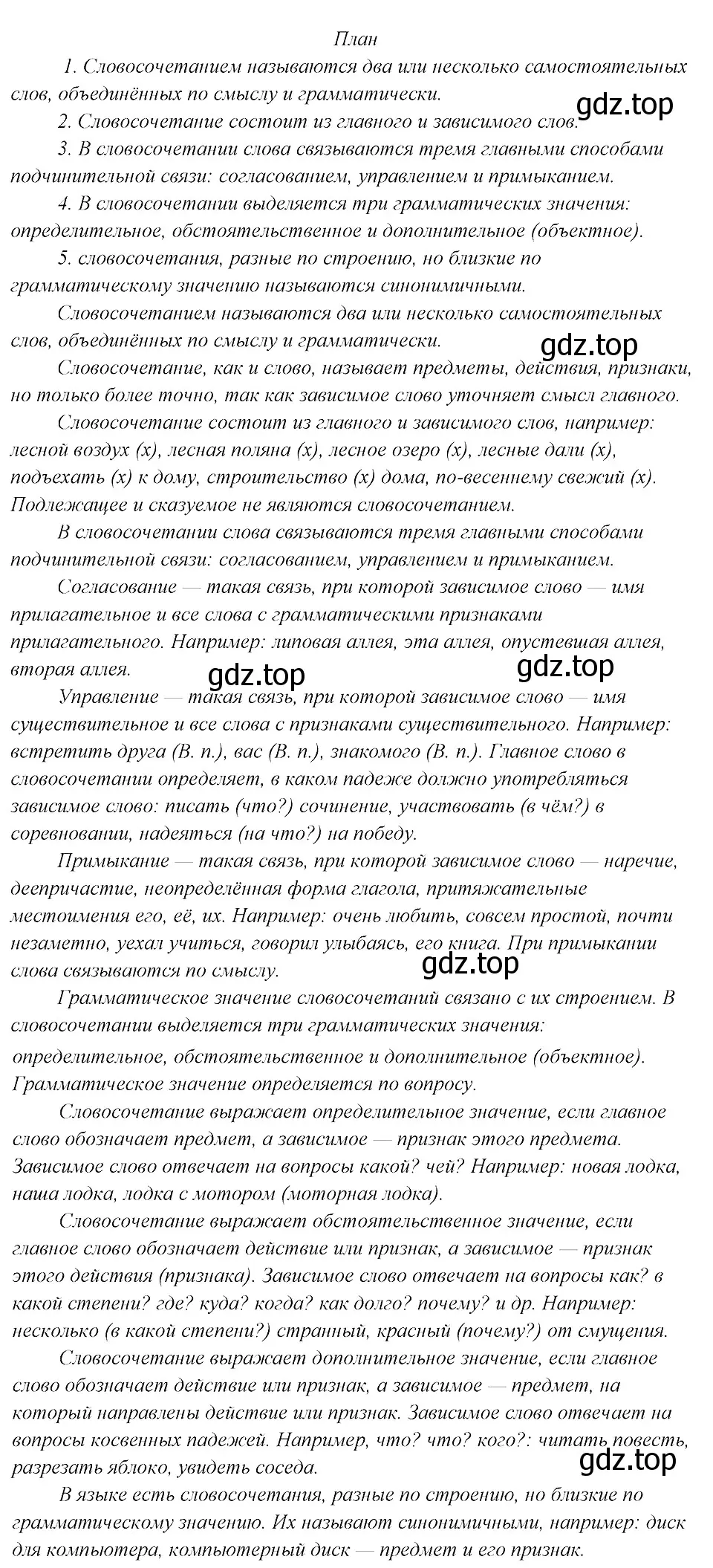 План

1. Словосочетанием называются два или несколько самостоятельных слов, объединённых по смыслу и грамматически.

gdz.top

2. Словосочетание состоит из главного и зависимого слов.

3. В словосочетании слова связываются тремя главными способами подчинительной связи: согласованием, управлением и примыканием.

4. В словосочетании выделяется три грамматических значения: определительное, обстоятельственное и дополнительное (объектное).

5. словосочетания, разные по строению, но близкие по грамматическому значению называются синонимичными.

Словосочетанием называются два или несколько самостоятельных слов, объединённых по смыслу и грамматически.

gdz.top

Словосочетание, как и слово, называет предметы, действия, признаки, но только более точно, так как зависимое слово уточняет смысл главного.

Словосочетание состоит из главного и зависимого слов, например: лесной воздух (х), лесная поляна (х), лесное озеро (х), лесные дали (х), подъехать (х) к дому, строительство (х) дома, по-весеннему свежий (х). Подлежащее и сказуемое не являются словосочетанием.

В словосочетании слова связываются тремя главными способами подчинительной связи: согласованием, управлением и примыканием.

Согласование — такая связь, при которой зависимое слово — имя прилагательное и все слова с грамматическими признаками прилагательного. Например: липовая аллея, эта аллея, опустевшая аллея, вторая аллея.

gdz.top

gdz.top

Управление — такая связь, при которой зависимое слово — имя существительное и все слова с признаками существительного. Например: встретить друга (В. п.), вас (В. п.), знакомого (В. п.). Главное слово в словосочетании определяет, в каком падеже должно употребляться зависимое слово: писать (что?) сочинение, участвовать (в чём?) в соревновании, надеяться (на что?) на победу.

Примыкание — такая связь, при которой зависимое слово — наречие, деепричастие, неопределённая форма глагола, притяжательные местоимения его, её, их. Например: очень любить, совсем простой, почти незаметно, уехал учиться, говорил улыбаясь, его книга. При примыкании слова связываются по смыслу.

gdz.top

Грамматическое значение словосочетаний связано с их строением. В словосочетании выделяется три грамматических значения: определительное, обстоятельственное и дополнительное (объектное). Грамматическое значение определяется по вопросу.

Словосочетание выражает определительное значение, если главное слово обозначает предмет, а зависимое — признак этого предмета. Зависимое слово отвечает на вопросы какой? чей? Например: новая лодка, наша лодка, лодка с мотором (моторная лодка).

Словосочетание выражает обстоятельственное значение, если главное слово обозначает действие или признак, а зависимое — признак этого действия (признака). Зависимое слово отвечает на вопросы как? в какой степени? где? куда? когда? как долго? почему? и др. Например: несколько (в какой степени?) странный, красный (почему?) от смущения.

Словосочетание выражает дополнительное значение, если главное слово обозначает действие или признак, а зависимое — предмет, на который направлены действие или признак. Зависимое слово отвечает на вопросы косвенных падежей. Например, что? что? кого?: читать повесть, разрезать яблоко, увидеть соседа.

gdz.top

В языке есть словосочетания, разные по строению, но близкие по грамматическому значению. Их называют синонимичными, например: диск для компьютера, компьютерный диск — предмет и его признак.